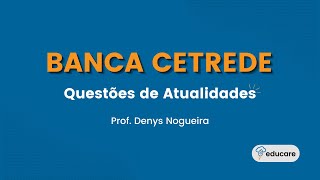 BANCA CETREDE

Questões de Atualidades

Prof. Denys Nogueira

educare